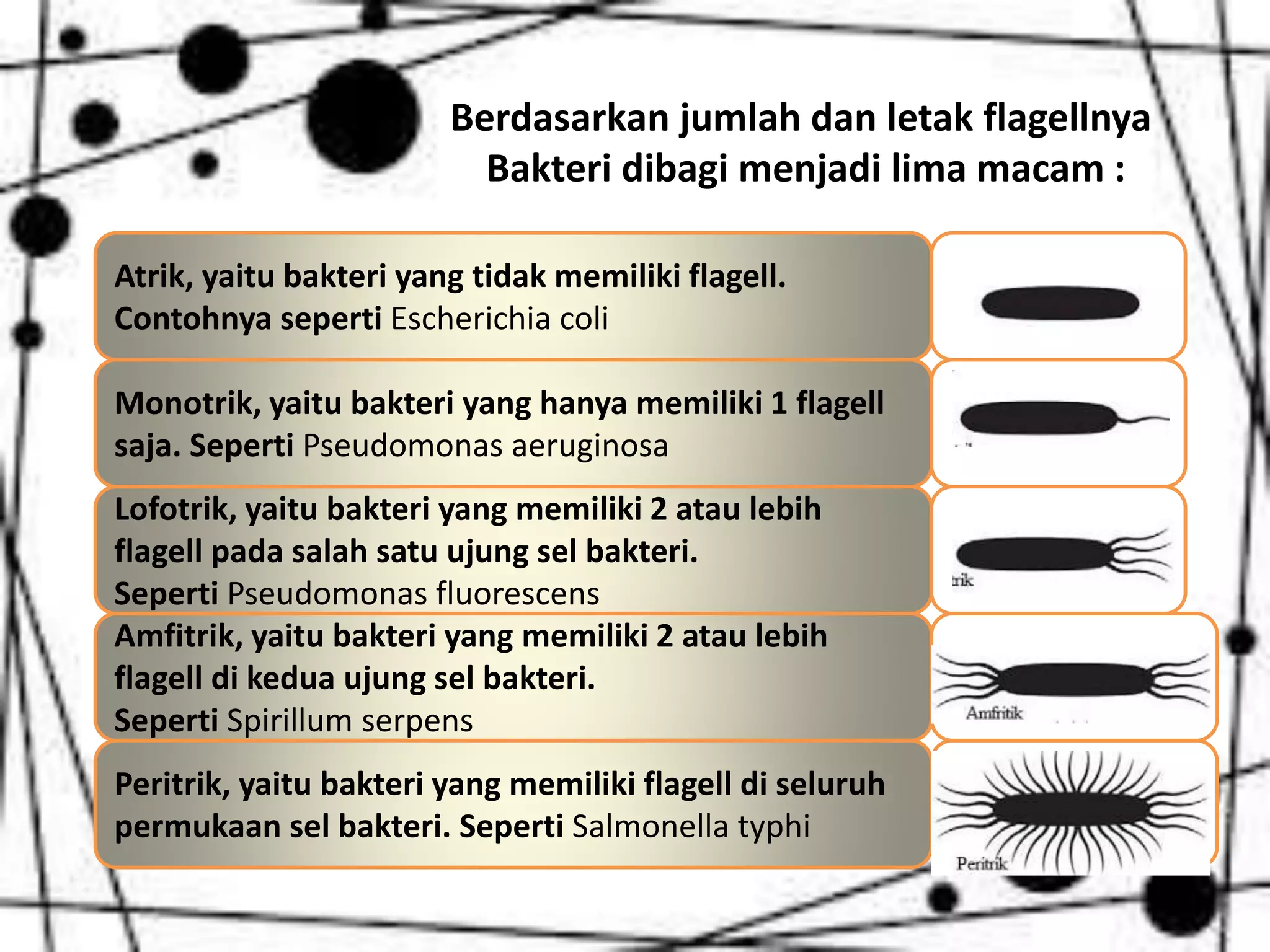 Berdasarkan jumlah dan letak flagellnya Bakteri dibagi menjadi lima macam :

Atrik, yaitu bakteri yang tidak memiliki flagell. Contohnya seperti Escherichia coli

Monotrik, yaitu bakteri yang hanya memiliki 1 flagell saja. Seperti Pseudomonas aeruginosa

Lofotrik, yaitu bakteri yang memiliki 2 atau lebih flagell pada salah satu ujung sel bakteri. Seperti Pseudomonas fluorescens

trik

Amfitrik, yaitu bakteri yang memiliki 2 atau lebih flagell di kedua ujung sel bakteri. Seperti Spirillum serpens

Amfritik

Peritrik, yaitu bakteri yang memiliki flagell di seluruh permukaan sel bakteri. Seperti Salmonella typhi

Peritrik